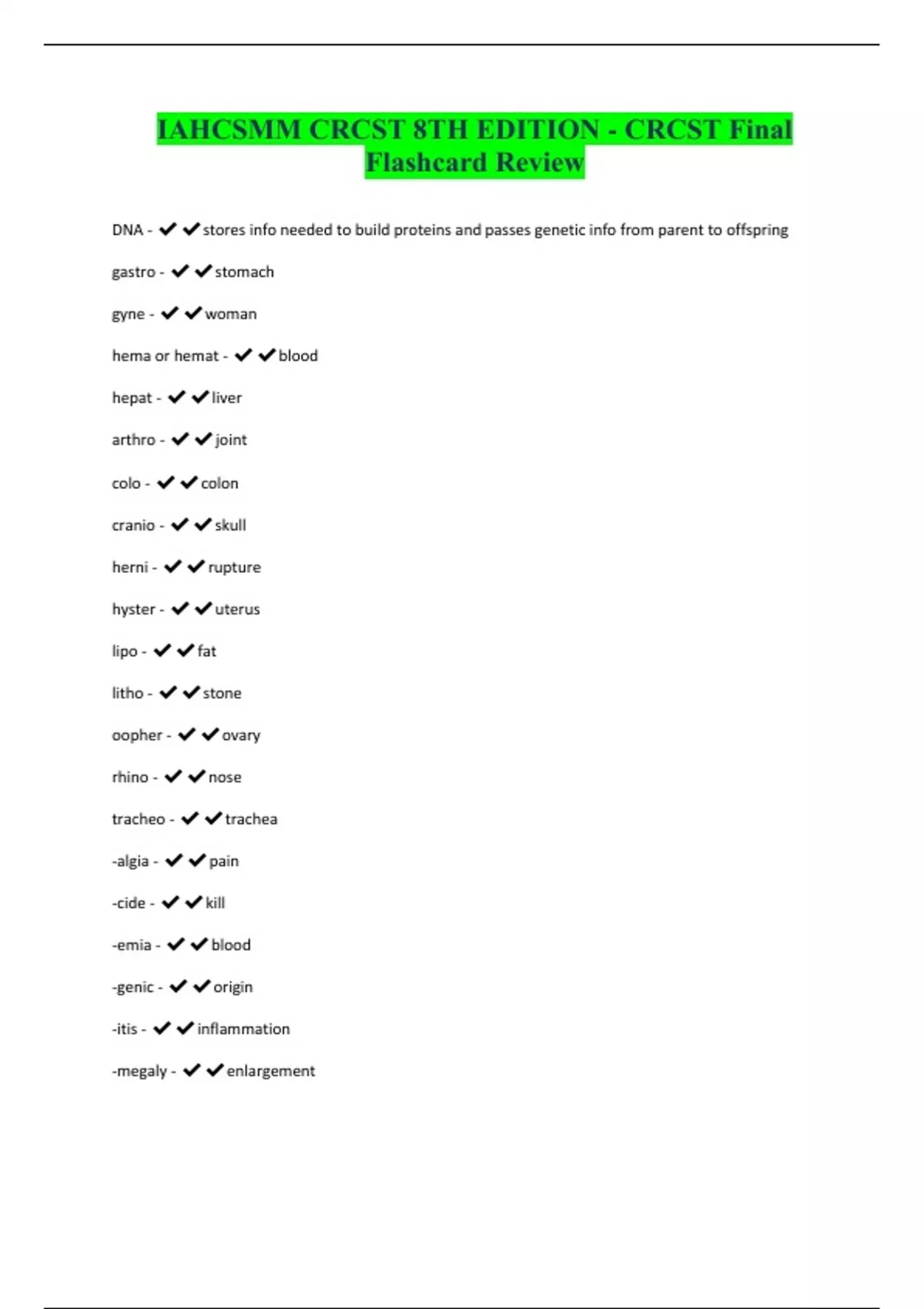 IAHCSMM CRCST 8TH EDITION - CRCST Final Flashcard Review

DNA - ✔✔stores info needed to build proteins and passes genetic info from parent to offspring

gastro - ✔✔stomach

gyne - ✔✔woman

hema or hemat - ✔✔blood

hepat - ✔✔liver

arthro - ✔✔joint

colo - ✔✔colon

cranio - ✔✔skull

herni - ✔✔rupture

hyster - ✔✔uterus

lipo - ✔✔fat

litho - ✔✔stone

oopher - ✔✔ovary

rhino - ✔✔nose

tracheo - ✔✔trachea

-algia - ✔✔pain

-cide - ✔✔kill

-emia - ✔✔blood

-genic - ✔✔origin

-itis - ✔✔inflammation

-megaly - ✔✔enlargement